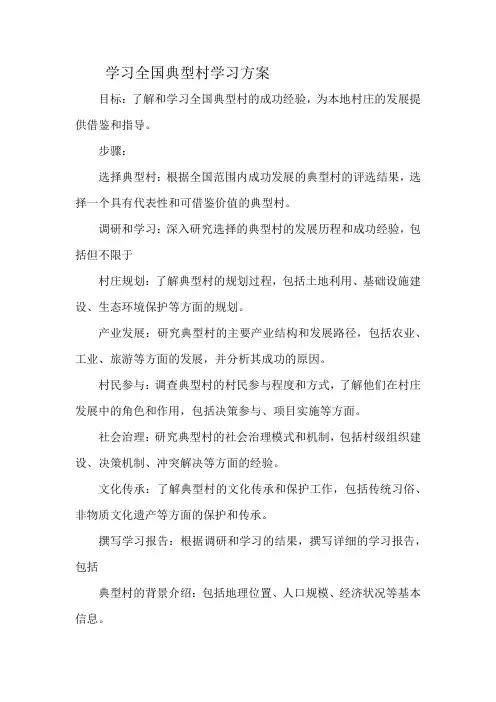 学习全国典型村学习方案

目标：了解和学习全国典型村的成功经验，为本地村庄的发展提供借鉴和指导。

步骤：

选择典型村：根据全国范围内成功发展的典型村的评选结果，选择一个具有代表性和可借鉴价值的典型村。

调研和学习：深入研究选择的典型村的发展历程和成功经验，包括但不限于

村庄规划：了解典型村的规划过程，包括土地利用、基础设施建设、生态环境保护等方面的规划。

产业发展：研究典型村的主要产业结构和发展路径，包括农业、工业、旅游等方面的发展，并分析其成功的原因。

村民参与：调查典型村的村民参与程度和方式，了解他们在村庄发展中的角色和作用，包括决策参与、项目实施等方面。

社会治理：研究典型村的社会治理模式和机制，包括村级组织建设、决策机制、冲突解决等方面的经验。

文化传承：了解典型村的文化传承和保护工作，包括传统习俗、非物质文化遗产等方面的保护和传承。

撰写学习报告：根据调研和学习的结果，撰写详细的学习报告，包括

典型村的背景介绍：包括地理位置、人口规模、经济状况等基本信息。